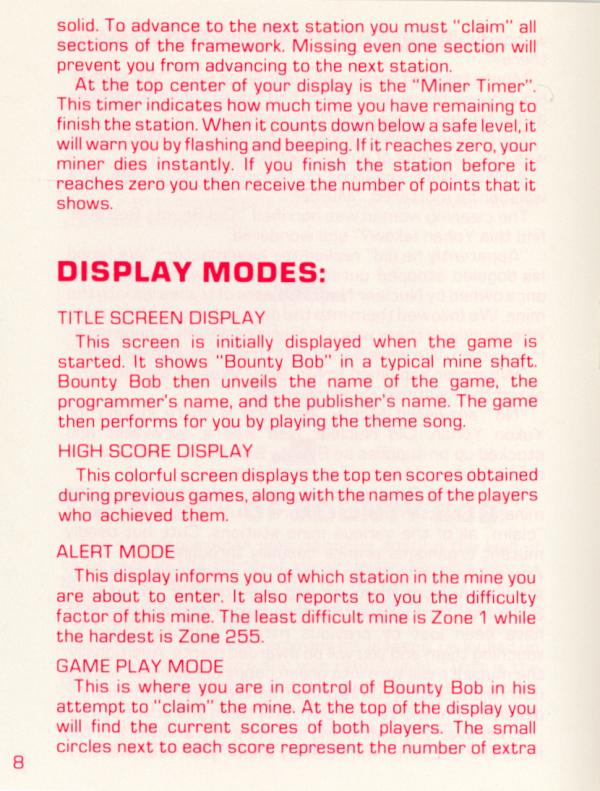 solid. To advance to the next station you must "claim" all sections of the framework. Missing even one section will prevent you from advancing to the next station.

At the top center of your display is the "Miner Timer". This timer indicates how much time you have remaining to finish the station. When it counts down below a safe level, it will warn you by flashing and beeping. If it reaches zero, your miner dies instantly. If you finish the station before it reaches zero you then receive the number of points that it shows.

DISPLAY MODES:

TITLE SCREEN DISPLAY

This screen is initially displayed when the game is started. It shows "Bounty Bob" in a typical mine shaft. Bounty Bob then unveils the name of the game, the programmer's name, and the publisher's name. The game then performs for you by playing the theme song.

HIGH SCORE DISPLAY

This colorful screen displays the top ten scores obtained during previous games, along with the names of the players who achieved them.

ALERT MODE

This display informs you of which station in the mine you are about to enter. It also reports to you the difficulty factor of this mine. The least difficult mine is Zone 1 while the hardest is Zone 255.

GAME PLAY MODE

This is where you are in control of Bounty Bob in his attempt to "claim" the mine. At the top of the display you will find the current scores of both players. The small circles next to each score represent the number of extra

8